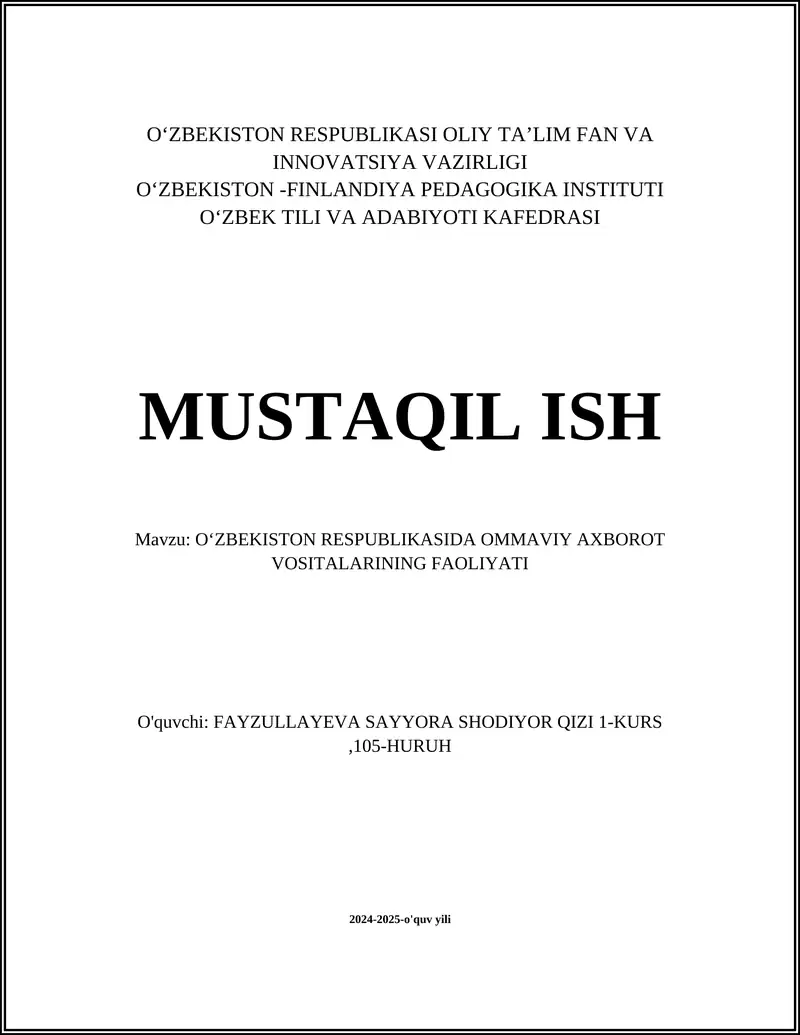 O‘ZBEKISTON RESPUBLIKASI OLIY TA’LIM FAN VA INNOVATSIYA VAZIRLIGI
O‘ZBEKISTON -FINLANDIYA PEDAGOGIKA INSTITUTI
O‘ZBEK TILI VA ADABIYOTI KAFEDRASI

MUSTAQIL ISH

Mavzu: O‘ZBEKISTON RESPUBLIKASIDA OMMAVIY AXBOROT VOSITALARINING FAOLIYATI

O'quvchi: FAYZULLAYEVA SAYYORA SHODIYOR QIZI 1-KURS ,105-HURUH

2024-2025-o'quv yili